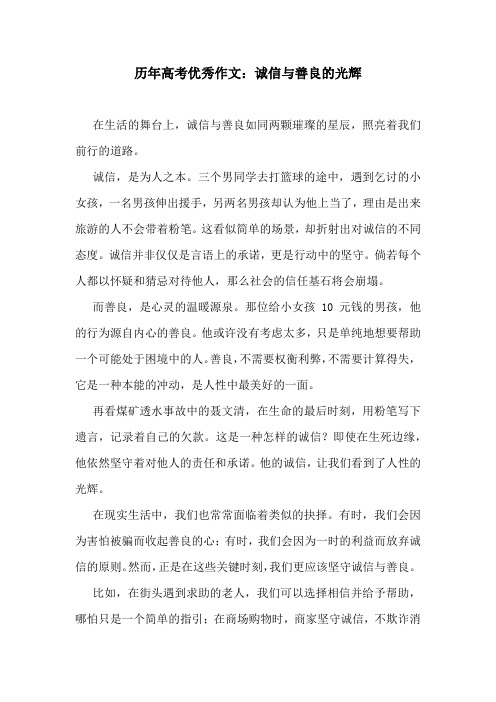 历年高考优秀作文：诚信与善良的光辉

在生活的舞台上，诚信与善良如同两颗璀璨的星辰，照亮着我们前行的道路。

诚信，是为人之本。三个男同学去打篮球的途中，遇到乞讨的小女孩，一名男孩伸出援手，另两名男孩却认为他上当了，理由是出来旅游的人不会带着粉笔。这看似简单的场景，却折射出对诚信的不同态度。诚信并非仅仅是言语上的承诺，更是行动中的坚守。倘若每个人都以怀疑和猜忌对待他人，那么社会的信任基石将会崩塌。

而善良，是心灵的温暖源泉。那位给小女孩 10 元钱的男孩，他的行为源自内心的善良。他或许没有考虑太多，只是单纯地想要帮助一个可能处于困境中的人。善良，不需要权衡利弊，不需要计算得失，它是一种本能的冲动，是人性中最美好的一面。

再看煤矿透水事故中的聂文清，在生命的最后时刻，用粉笔写下遗言，记录着自己的欠款。这是一种怎样的诚信？即使在生死边缘，他依然坚守着对他人的责任和承诺。他的诚信，让我们看到了人性的光辉。

在现实生活中，我们也常常面临着类似的抉择。有时，我们会因为害怕被骗而收起善良的心；有时，我们会因为一时的利益而放弃诚信的原则。然而，正是在这些关键时刻，我们更应该坚守诚信与善良。

比如，在街头遇到求助的老人，我们可以选择相信并给予帮助，哪怕只是一个简单的指引；在商场购物时，商家坚守诚信，不欺诈消